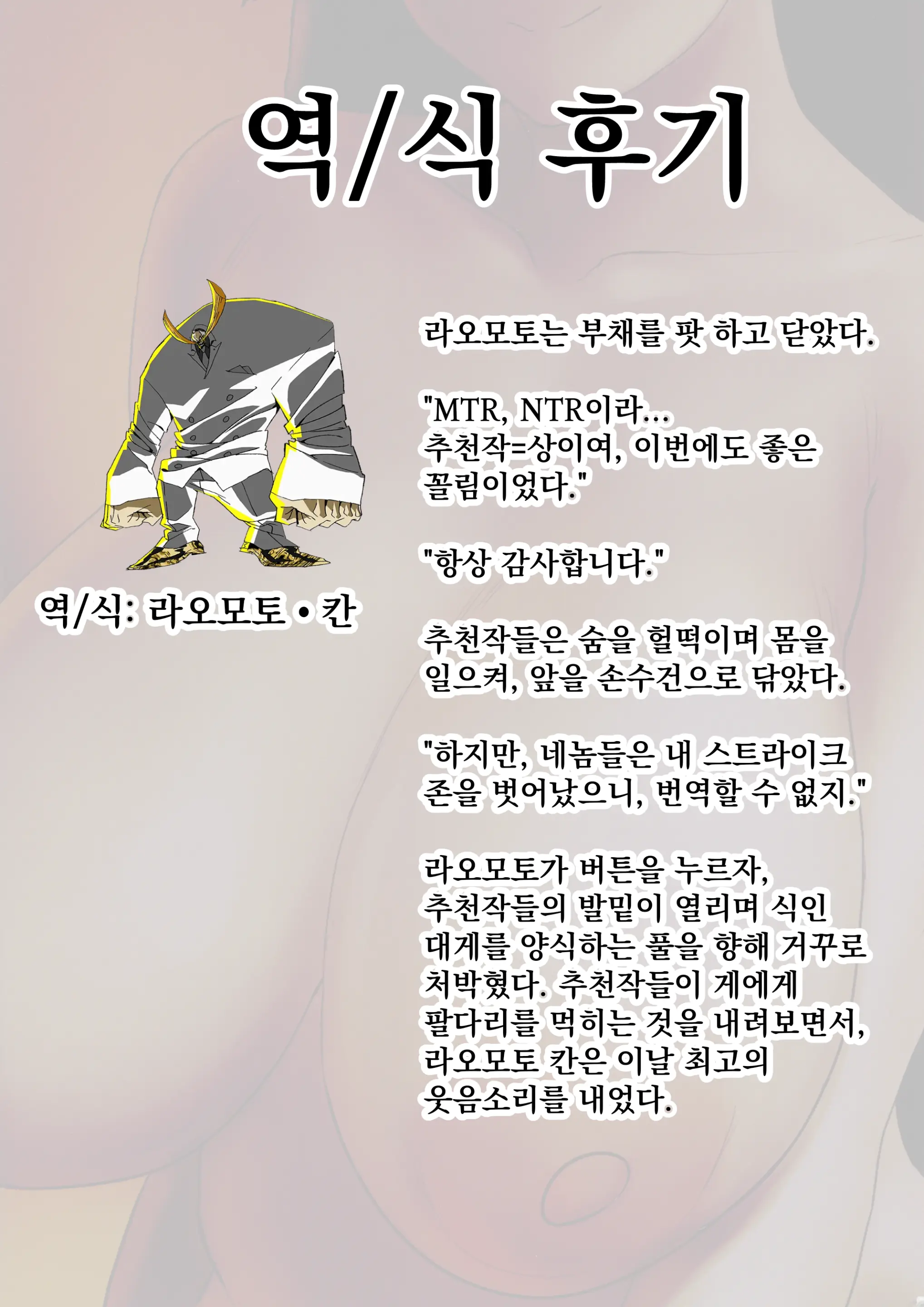 역/식 후기

역/식: 라오모토 • 칸

라오모토는 부채를 팟 하고 닫았다.

"MTR, NTR이라...
추천작=상이여, 이번에도 좋은 꼴림이었다."

"항상 감사합니다."

추천작들은 숨을 헐떡이며 몸을 일으켜, 앞을 손수건으로 닦았다.

"하지만, 네놈들은 내 스트라이크 존을 벗어났으니, 번역할 수 없지."

라오모토가 버튼을 누르자, 추천작들의 발밑이 열리며 식인 대게를 양식하는 풀을 향해 거꾸로 처박혔다. 추천작들이 게에게 팔다리를 먹히는 것을 내려보면서, 라오모토 칸은 이날 최고의 웃음소리를 내었다.